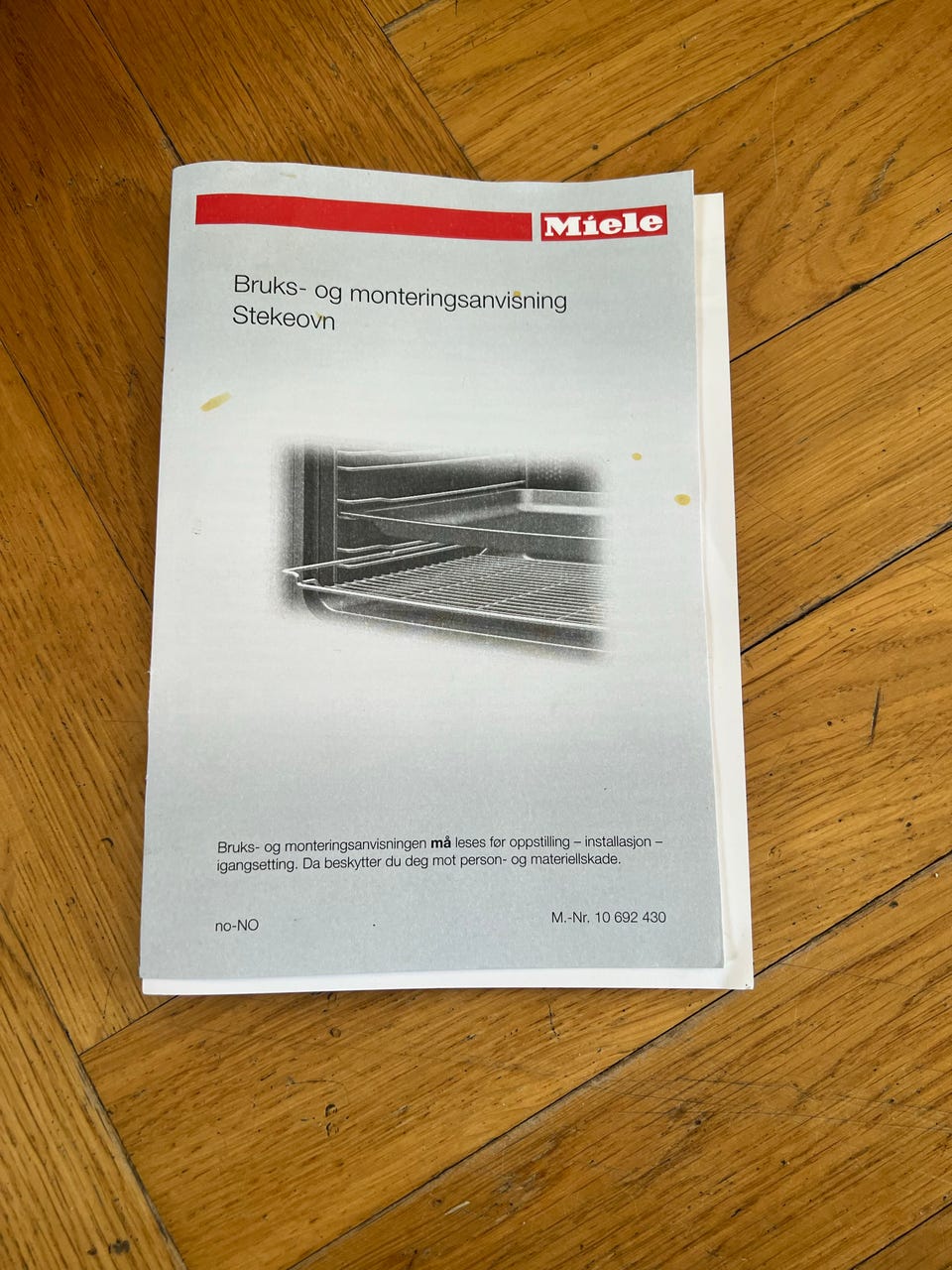 Miele

Bruks- og monteringsanvisning
Stekeovn

Bruks- og monteringsanvisningen må leses før oppstilling – installasjon – igangsetting. Da beskytter du deg mot person- og materiellskade.

no-NO

M.-Nr. 10 692 430